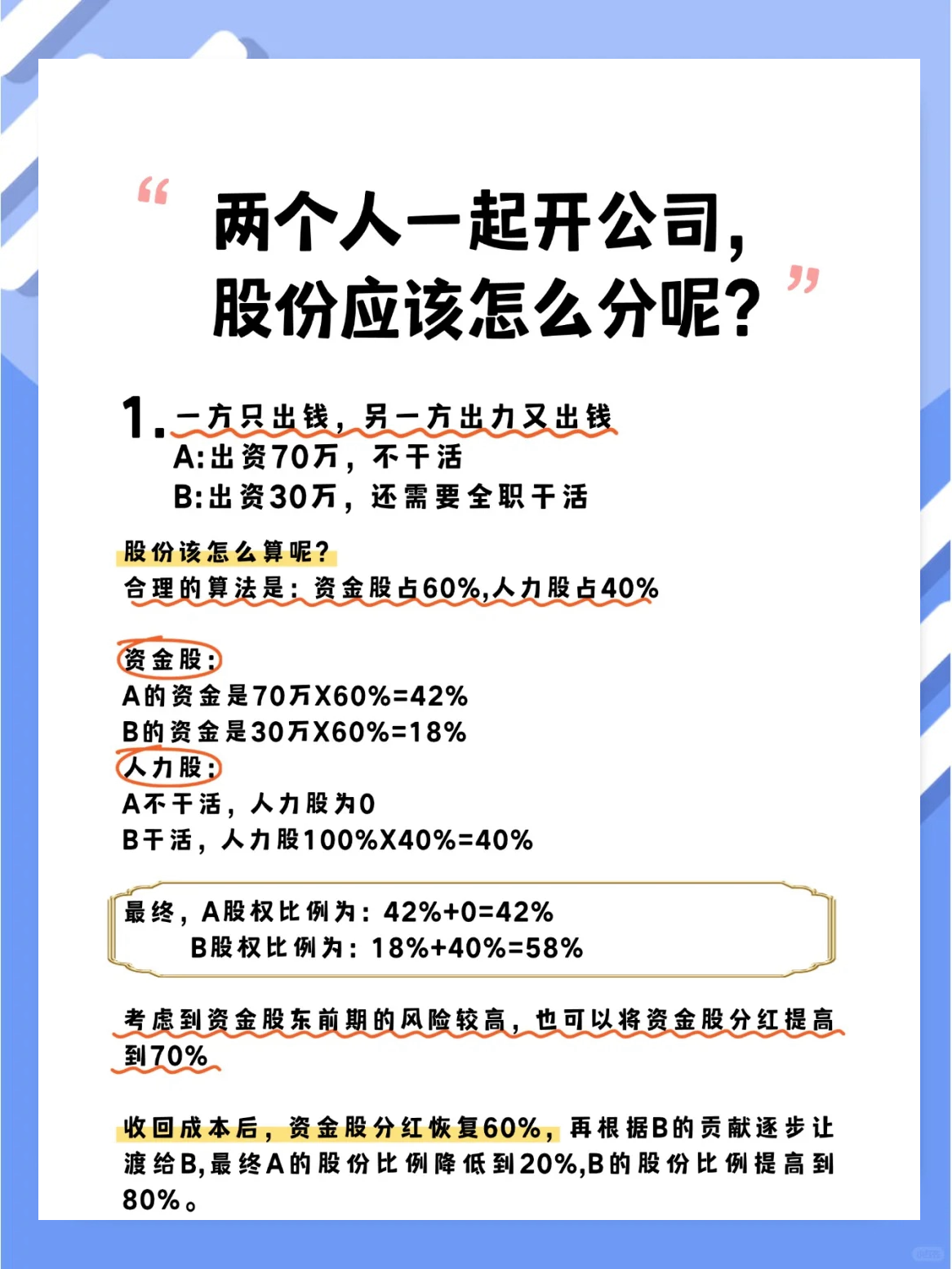 “ 两个人一起开公司，股份应该怎么分呢？ ”

1. 一方只出钱，另一方出力又出钱
A:出资70万，不干活
B:出资30万，还需要全职干活

股份该怎么算呢？
合理的算法是：资金股占60%,人力股占40%

资金股：
A的资金是70万X60%=42%
B的资金是30万X60%=18%
人力股：
A不干活，人力股为0
B干活，人力股100%X40%=40%

最终，A股权比例为：42%+0=42%
B股权比例为：18%+40%=58%

考虑到资金股东前期的风险较高，也可以将资金股分红提高到70%

收回成本后，资金股分红恢复60%，再根据B的贡献逐步让渡给B,最终A的股份比例降低到20%,B的股份比例提高到80%。